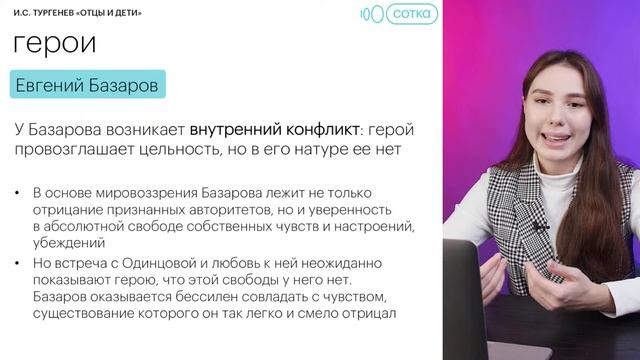 И.С. ТУРГЕНЕВ «ОТЦЫ И ДЕТИ»

100 сотка

герои

Евгений Базаров

У Базарова возникает внутренний конфликт: герой провозглашает цельность, но в его натуре ее нет

• В основе мировоззрения Базарова лежит не только отрицание признанных авторитетов, но и уверенность в абсолютной свободе собственных чувств и настроений, убеждений

• Но встреча с Одинцовой и любовь к ней неожиданно показывают герою, что этой свободы у него нет. Базаров оказывается бессилен совладать с чувством, существование которого он так легко и смело отрицал